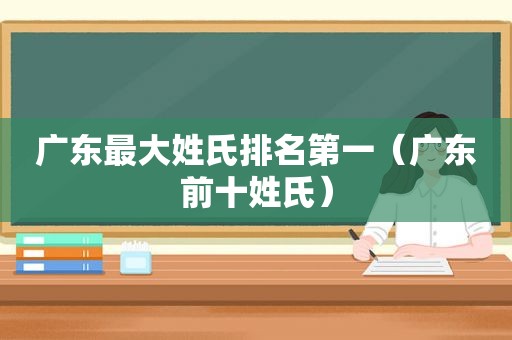 广东最大姓氏排名第一（广东前十姓氏）